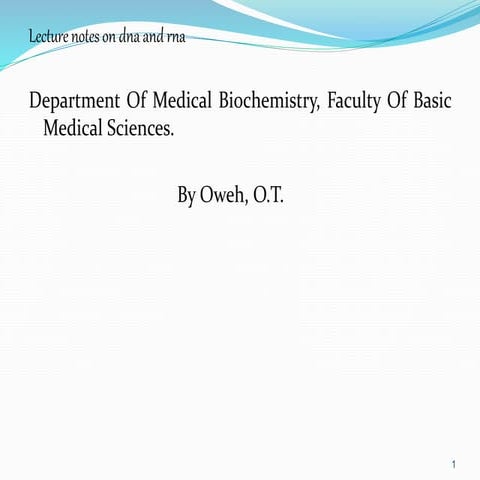 Lecture notes on dna and rna

Department Of Medical Biochemistry, Faculty Of Basic Medical Sciences.

By Oweh, O.T.

1